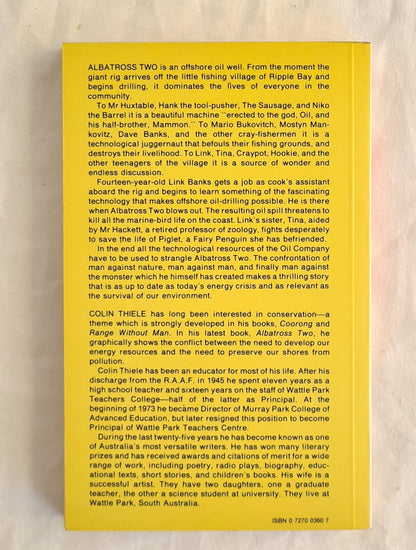 ALBATROSS TWO is an offshore oil well. From the moment the giant rig arrives off the little fishing village of Ripple Bay and begins drilling, it dominates the lives of everyone in the community.

To Mr Huxtable, Hank the tool-pusher, The Sausage, and Niko the Barrel it is a beautiful machine "erected to the god, Oil, and his half-brother, Mammon." To Mario Bukovitch, Mostyn Mankovitz, Dave Banks, and the other cray-fishermen it is a technological juggernaut that befouls their fishing grounds, and destroys their livelihood. To Link, Tina, Craypot, Hookie, and the other teenagers of the village it is a source of wonder and endless discussion.

Fourteen-year-old Link Banks gets a job as cook's assistant aboard the rig and begins to learn something of the fascinating technology that makes offshore oil-drilling possible. He is there when Albatross Two blows out. The resulting oil spill threatens to kill all the marine-bird life on the coast. Link's sister, Tina, aided by Mr Hackett, a retired professor of zoology, fights desperately to save the life of Piglet, a Fairy Penguin she has befriended.

In the end all the technological resources of the Oil Company have to be used to strangle Albatross Two. The confrontation of man against nature, man against man, and finally man against the monster which he himself has created makes a thrilling story that is as up to date as today's energy crisis and as relevant as the survival of our environment.

COLIN THIELE has long been interested in conservation—a theme which is strongly developed in his books, Coorong and Range Without Man. In his latest book, Albatross Two, he graphically shows the conflict between the need to develop our energy resources and the need to preserve our shores from pollution.

Colin Thiele has been an educator for most of his life. After his discharge from the R.A.A.F. in 1945 he spent eleven years as a high school teacher and sixteen years on the staff of Wattle Park Teachers College—half of the latter as Principal. At the beginning of 1973 he became Director of Murray Park College of Advanced Education, but later resigned this position to become Principal of Wattle Park Teachers Centre.

During the last twenty-five years he has become known as one of Australia's most versatile writers. He has won many literary prizes and has received awards and citations of merit for a wide range of work, including poetry, radio plays, biography, educational texts, short stories, and children's books. His wife is a successful artist. They have two daughters, one a graduate teacher, the other a science student at university. They live at Wattle Park, South Australia.

ISBN 0 7270 0360 7